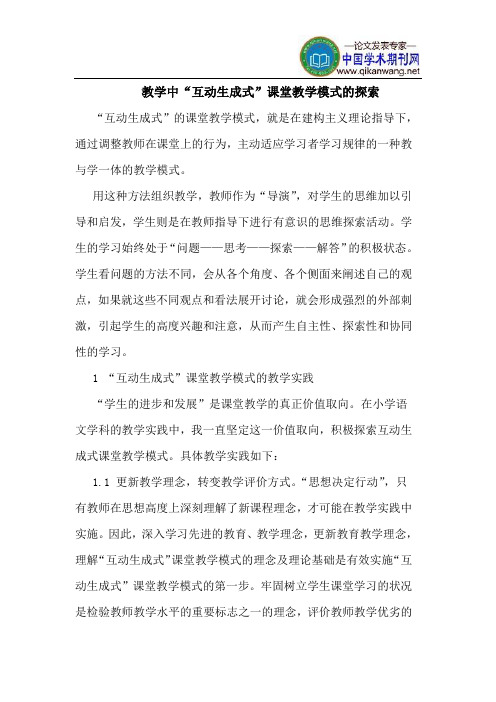 —论文发表专家—
中国学术期刊网
www.qikanwang.net

教学中“互动生成式”课堂教学模式的探索

“互动生成式”的课堂教学模式，就是在建构主义理论指导下，通过调整教师在课堂上的行为，主动适应学习者学习规律的一种教与学一体的教学模式。

用这种方法组织教学，教师作为“导演”，对学生的思维加以引导和启发，学生则是在教师指导下进行有意识的思维探索活动。学生的学习始终处于“问题——思考——探索——解答”的积极状态。学生看问题的方法不同，会从各个角度、各个侧面来阐述自己的观点，如果就这些不同观点和看法展开讨论，就会形成强烈的外部刺激，引起学生的高度兴趣和注意，从而产生自主性、探索性和协同性的学习。

1 “互动生成式”课堂教学模式的教学实践

“学生的进步和发展”是课堂教学的真正价值取向。在小学语文学科的教学实践中，我一直坚定这一价值取向，积极探索互动生成式课堂教学模式。具体教学实践如下：

1.1 更新教学理念，转变教学评价方式。“思想决定行动”，只有教师在思想高度上深刻理解了新课程理念，才可能在教学实践中实施。因此，深入学习先进的教育、教学理念，更新教育教学理念，理解“互动生成式”课堂教学模式的理念及理论基础是有效实施“互动生成式”课堂教学模式的第一步。牢固树立学生课堂学习的状况是检验教师教学水平的重要标志之一的理念，评价教师教学优劣的